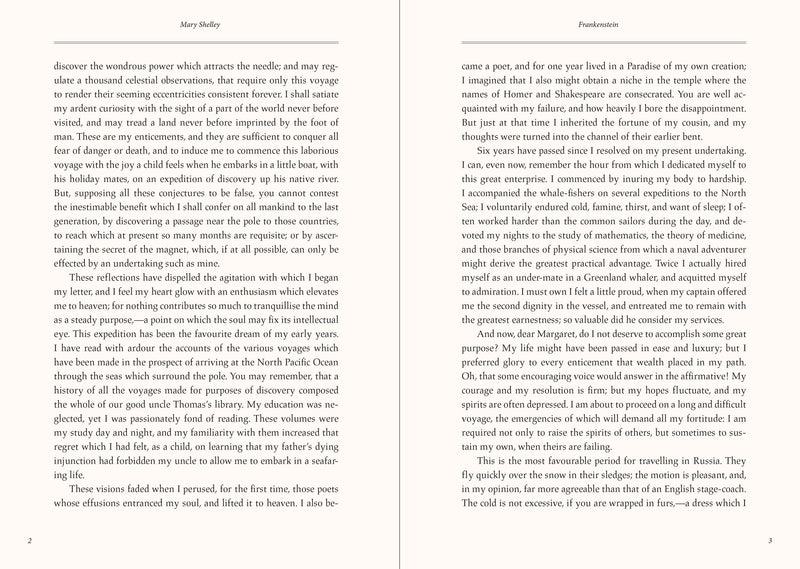 Mary Shelley

discover the wondrous power which attracts the needle; and may regulate a thousand celestial observations, that require only this voyage to render their seeming eccentricities consistent forever. I shall satiate my ardent curiosity with the sight of a part of the world never before visited, and may tread a land never before imprinted by the foot of man. These are my enticements, and they are sufficient to conquer all fear of danger or death, and to induce me to commence this laborious voyage with the joy a child feels when he embarks in a little boat, with his holiday mates, on an expedition of discovery up his native river. But, supposing all these conjectures to be false, you cannot contest the inestimable benefit which I shall confer on all mankind to the last generation, by discovering a passage near the pole to those countries, to reach which at present so many months are requisite; or by ascertaining the secret of the magnet, which, if at all possible, can only be effected by an undertaking such as mine.

These reflections have dispelled the agitation with which I began my letter, and I feel my heart glow with an enthusiasm which elevates me to heaven; for nothing contributes so much to tranquillise the mind as a steady purpose,—a point on which the soul may fix its intellectual eye. This expedition has been the favourite dream of my early years. I have read with ardour the accounts of the various voyages which have been made in the prospect of arriving at the North Pacific Ocean through the seas which surround the pole. You may remember, that a history of all the voyages made for purposes of discovery composed the whole of our good uncle Thomas's library. My education was neglected, yet I was passionately fond of reading. These volumes were my study day and night, and my familiarity with them increased that regret which I had felt, as a child, on learning that my father's dying injunction had forbidden my uncle to allow me to embark in a seafaring life.

These visions faded when I perused, for the first time, those poets whose effusions entranced my soul, and lifted it to heaven. I also be-

2

Frankenstein

came a poet, and for one year lived in a Paradise of my own creation; I imagined that I also might obtain a niche in the temple where the names of Homer and Shakespeare are consecrated. You are well acquainted with my failure, and how heavily I bore the disappointment. But just at that time I inherited the fortune of my cousin, and my thoughts were turned into the channel of their earlier bent.

Six years have passed since I resolved on my present undertaking. I can, even now, remember the hour from which I dedicated myself to this great enterprise. I commenced by inuring my body to hardship. I accompanied the whale-fishers on several expeditions to the North Sea; I voluntarily endured cold, famine, thirst, and want of sleep; I often worked harder than the common sailors during the day, and devoted my nights to the study of mathematics, the theory of medicine, and those branches of physical science from which a naval adventurer might derive the greatest practical advantage. Twice I actually hired myself as an under-mate in a Greenland whaler, and acquitted myself to admiration. I must own I felt a little proud, when my captain offered me the second dignity in the vessel, and entreated me to remain with the greatest earnestness; so valuable did he consider my services.

And now, dear Margaret, do I not deserve to accomplish some great purpose? My life might have been passed in ease and luxury; but I preferred glory to every enticement that wealth placed in my path. Oh, that some encouraging voice would answer in the affirmative! My courage and my resolution is firm; but my hopes fluctuate, and my spirits are often depressed. I am about to proceed on a long and difficult voyage, the emergencies of which will demand all my fortitude: I am required not only to raise the spirits of others, but sometimes to sustain my own, when theirs are failing.

This is the most favourable period for travelling in Russia. They fly quickly over the snow in their sledges; the motion is pleasant, and, in my opinion, far more agreeable than that of an English stage-coach. The cold is not excessive, if you are wrapped in furs,—a dress which I

3